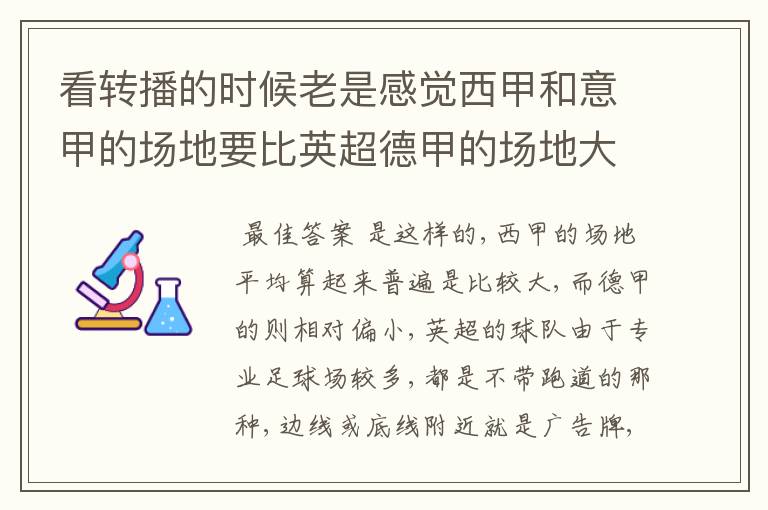 看转播的时候老是感觉西甲和意甲的场地要比英超德甲的场地大

最佳答案 是这样的，西甲的场地平均算起来普遍是比较大，而德甲的则相对偏小，英超的球队由于专业足球场较多，都是不带跑道的那种，边线或底线附近就是广告牌，